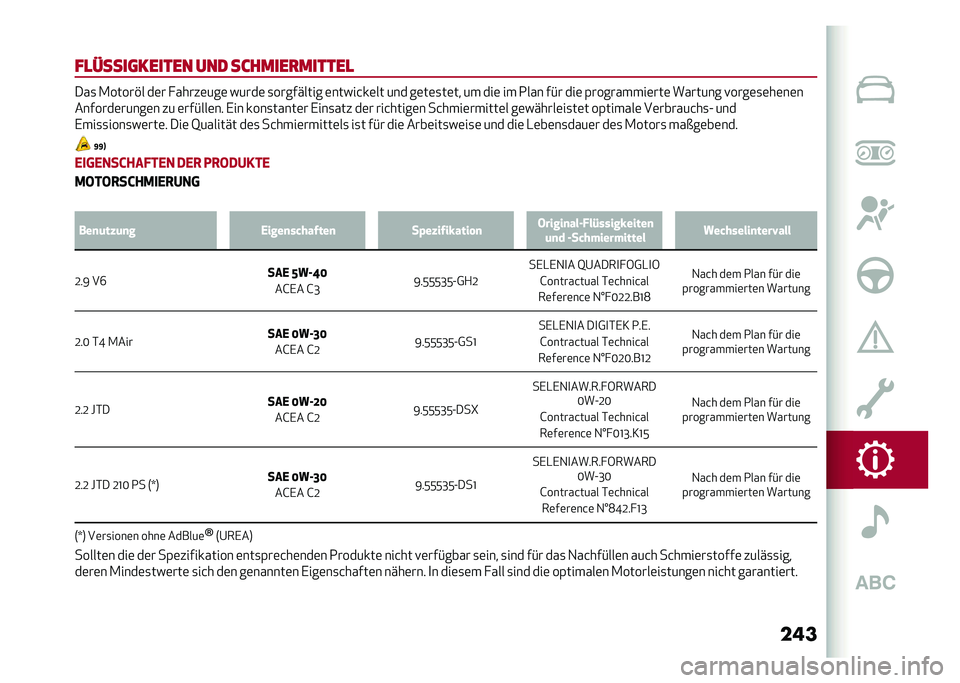 FLÜSSIGKEITEN UND SCHMIERMITTEL

Das Motoröl der Fahrzeuge wurde sorgfältig entwickelt und getestet, um die im Plan für die programmierte Wartung vorgesehenen Anforderungen zu erfüllen. Ein konstanter Einsatz der richtigen Schmiermittel gewährleistet optimale Verbrauchs- und Emissionswerte. Die Qualität des Schmiermittels ist für die Arbeitsweise und die Lebensdauer des Motors maßgebend.

99)

EIGENSCHAFTEN DER PRODUKTE

MOTORSCHMIERUNG

| Benutzung | Eigenschaften | Spezifikation | Original-Flüssigkeiten und -Schmiermittel | Wechselintervall |
|---|---|---|---|---|
| 2.9 V6 | SAE 5W-40 ACEA C3 | 9.55535-GH2 | SELENIA QUADRIFOGLIO Contractual Technical Reference N°F022.B18 | Nach dem Plan für die programmierten Wartung |
| 2.0 T4 MAir | SAE 0W-30 ACEA C2 | 9.55535-GS1 | SELENIA DIGITEK P.E. Contractual Technical Reference N°F020.B12 | Nach dem Plan für die programmierten Wartung |
| 2.2 JTD | SAE 0W-20 ACEA C2 | 9.55535-DSX | SELENIAW.R.FORWARD 0W-20 Contractual Technical Reference N°F013.K15 | Nach dem Plan für die programmierten Wartung |
| 2.2 JTD 210 PS (*) | SAE 0W-30 ACEA C2 | 9.55535-DS1 | SELENIAW.R.FORWARD 0W-30 Contractual Technical Reference N°842.F13 | Nach dem Plan für die programmierten Wartung |

(*) Versionen ohne AdBlue® (UREA)

Sollten die der Spezifikation entsprechenden Produkte nicht verfügbar sein, sind für das Nachfüllen auch Schmierstoffe zulässig, deren Mindestwerte sich den genannten Eigenschaften nähern. In diesem Fall sind die optimalen Motorleistungen nicht garantiert.

ABC

243

carmanualsonline.info